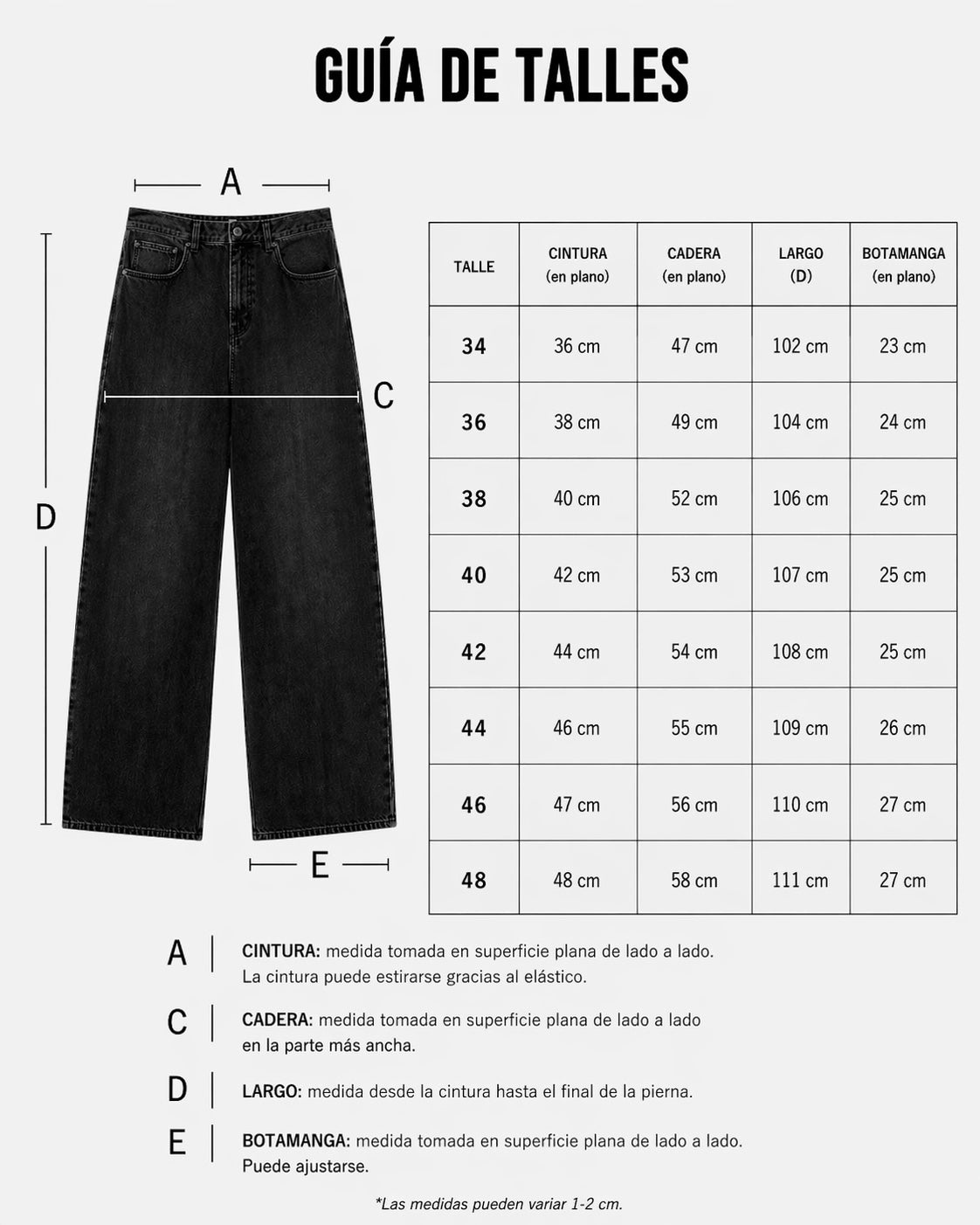 GUÍA DE TALLES

A

C

D

E

| TALLE | CINTURA (en plano) | CADERA (en plano) | LARGO (D) | BOTAMANGA (en plano) |
|---|---|---|---|---|
| 34 | 36 cm | 47 cm | 102 cm | 23 cm |
| 36 | 38 cm | 49 cm | 104 cm | 24 cm |
| 38 | 40 cm | 52 cm | 106 cm | 25 cm |
| 40 | 42 cm | 53 cm | 107 cm | 25 cm |
| 42 | 44 cm | 54 cm | 108 cm | 25 cm |
| 44 | 46 cm | 55 cm | 109 cm | 26 cm |
| 46 | 47 cm | 56 cm | 110 cm | 27 cm |
| 48 | 48 cm | 58 cm | 111 cm | 27 cm |

A | CINTURA: medida tomada en superficie plana de lado a lado. La cintura puede estirarse gracias al elástico.

C | CADERA: medida tomada en superficie plana de lado a lado en la parte más ancha.

D | LARGO: medida desde la cintura hasta el final de la pierna.

E | BOTAMANGA: medida tomada en superficie plana de lado a lado. Puede ajustarse.

*Las medidas pueden variar 1-2 cm.